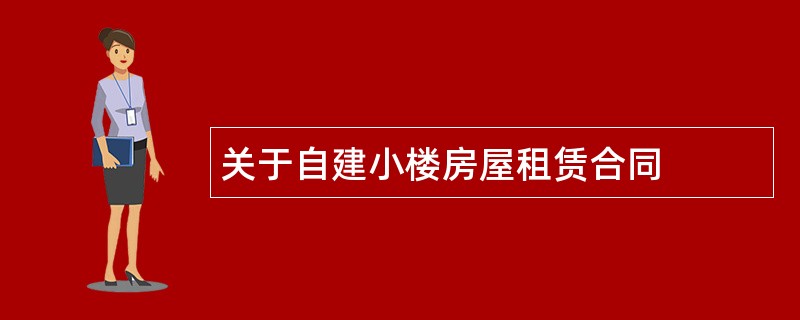 关于自建小楼房屋租赁合同